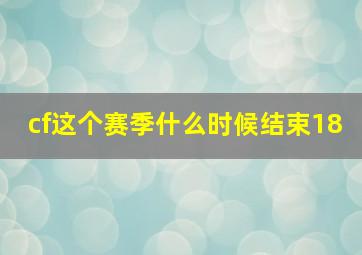 cf这个赛季什么时候结束18